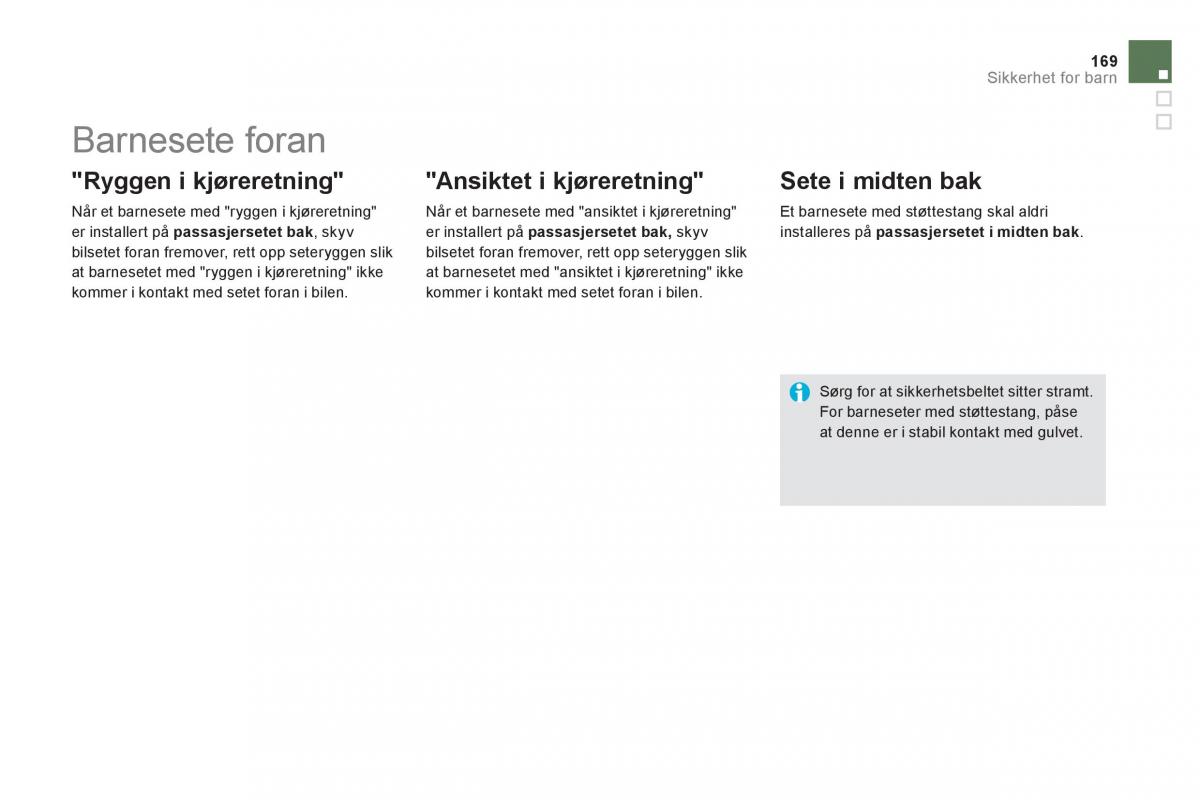 169
Sikkerhet for barn

Barnesete foran

"Ryggen i kjøreretning"

Når et barnesete med "ryggen i kjøreretning" er installert på passasjersetet bak, skyv bilsetet foran fremover, rett opp seteryggen slik at barnesetet med "ryggen i kjøreretning" ikke kommer i kontakt med setet foran i bilen.

"Ansiktet i kjøreretning"

Når et barnesete med "ansiktet i kjøreretning" er installert på passasjersetet bak, skyv bilsetet foran fremover, rett opp seteryggen slik at barnesetet med "ansiktet i kjøreretning" ikke kommer i kontakt med setet foran i bilen.

Sete i midten bak

Et barnesete med støttestang skal aldri installeres på passasjersetet i midten bak.

Sørg for at sikkerhetsbeltet sitter stramt. For barneseter med støttestang, påse at denne er i stabil kontakt med gulvet.